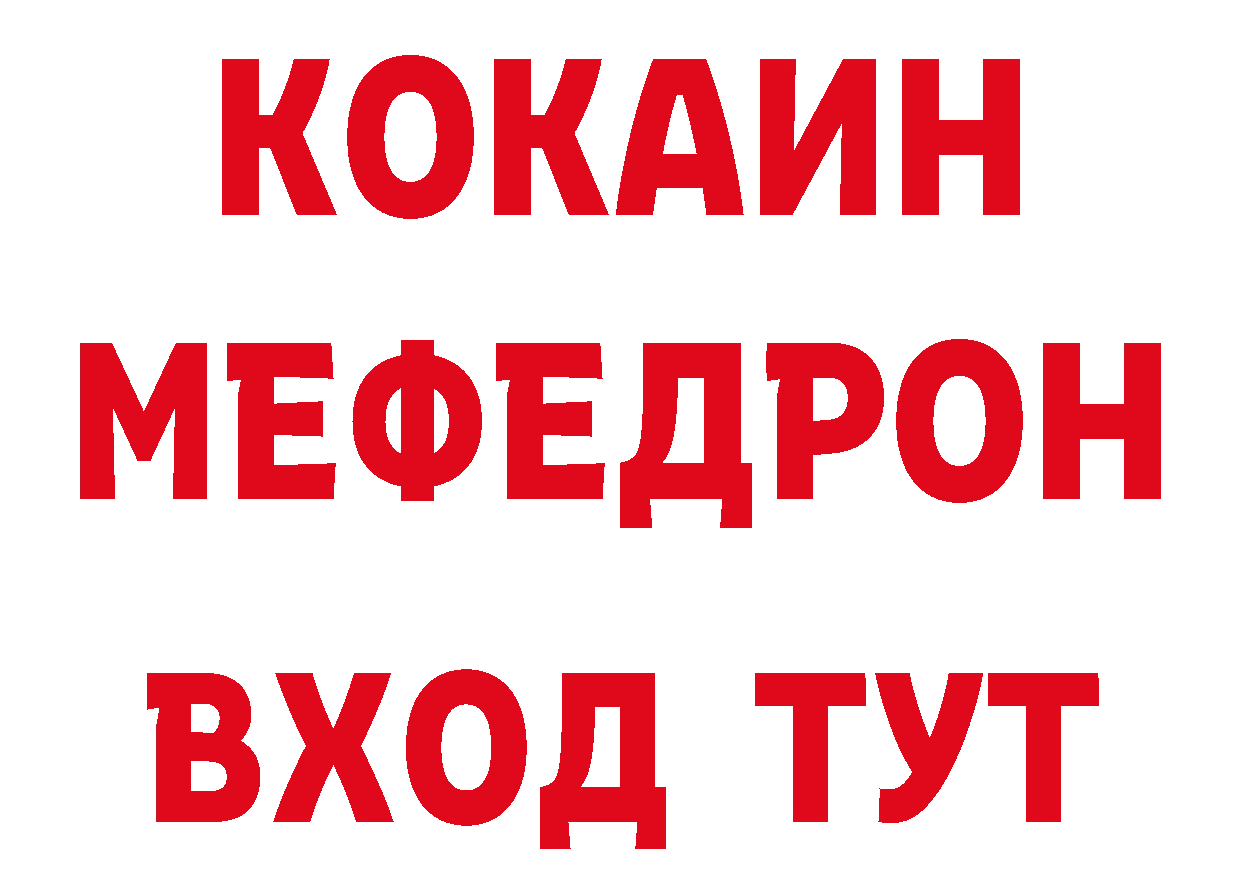 КОКАИН
МЕФЕДРОН
ВХОД ТУТ